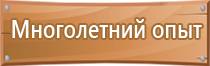 Многолетний опыт